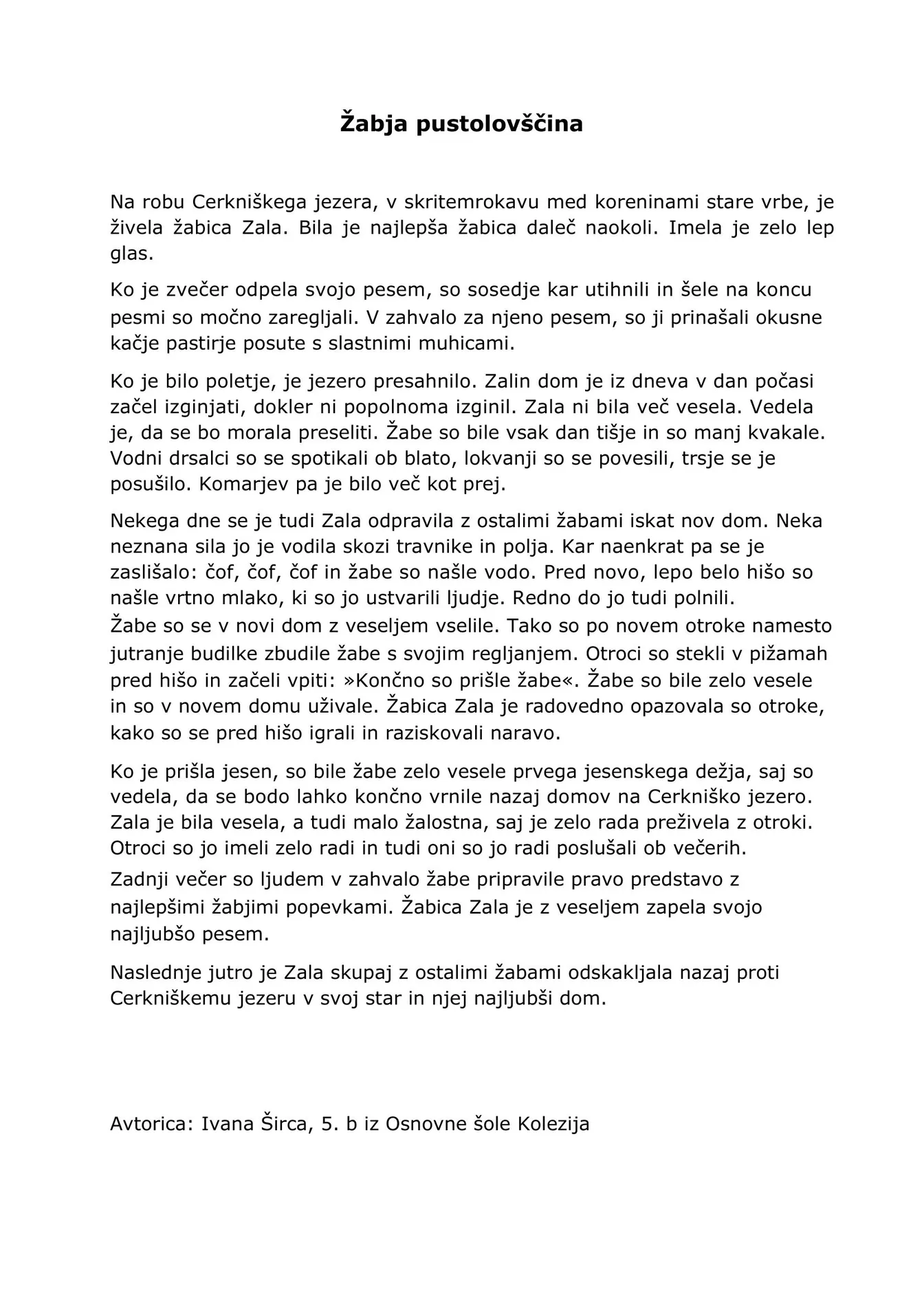 Žabja pustolovščina

Na robu Cerkniškega jezera, v skritemrokavu med koreninami stare vrbe, je živela žabica Zala. Bila je najlepša žabica daleč naokoli. Imela je zelo lep glas.

Ko je zvečer odpela svojo pesem, so sosedje kar utihnili in šele na koncu pesmi so močno zaregljali. V zahvalo za njeno pesem, so ji prinašali okusne kačje pastirje posute s slastnimi muhicami.

Ko je bilo poletje, je jezero presahnilo. Zalin dom je iz dneva v dan počasi začel izginjati, dokler ni popolnoma izginil. Zala ni bila več vesela. Vedela je, da se bo morala preseliti. Žabe so bile vsak dan tišje in so manj kvakale. Vodni drsalci so se spotikali ob blato, lokvanji so se povesili, trsje se je posušilo. Komarjev pa je bilo več kot prej.

Nekega dne se je tudi Zala odpravila z ostalimi žabami iskat nov dom. Neka neznana sila jo je vodila skozi travnike in polja. Kar naenkrat pa se je zaslišalo: čof, čof, čof in žabe so našle vodo. Pred novo, lepo belo hišo so našle vrtno mlako, ki so jo ustvarili ljudje. Redno do jo tudi polnili. Žabe so se v novi dom z veseljem vselile. Tako so po novem otroke namesto jutranje budilke zbudile žabe s svojim regljanjem. Otroci so stekli v pižamah pred hišo in začeli vpiti: »Končno so prišle žabe«. Žabe so bile zelo vesele in so v novem domu uživale. Žabica Zala je radovedno opazovala so otroke, kako so se pred hišo igrali in raziskovali naravo.

Ko je prišla jesen, so bile žabe zelo vesele prvega jesenskega dežja, saj so vedela, da se bodo lahko končno vrnile nazaj domov na Cerkniško jezero. Zala je bila vesela, a tudi malo žalostna, saj je zelo rada preživela z otroki. Otroci so jo imeli zelo radi in tudi oni so jo radi poslušali ob večerih. Zadnji večer so ljudem v zahvalo žabe pripravile pravo predstavo z najlepšimi žabjimi popevkami. Žabica Zala je z veseljem zapela svojo najljubšo pesem.

Naslednje jutro je Zala skupaj z ostalimi žabami odskakljala nazaj proti Cerkniškemu jezeru v svoj star in njej najljubši dom.

Avtorica: Ivana Širca, 5. b iz Osnovne šole Kolezija